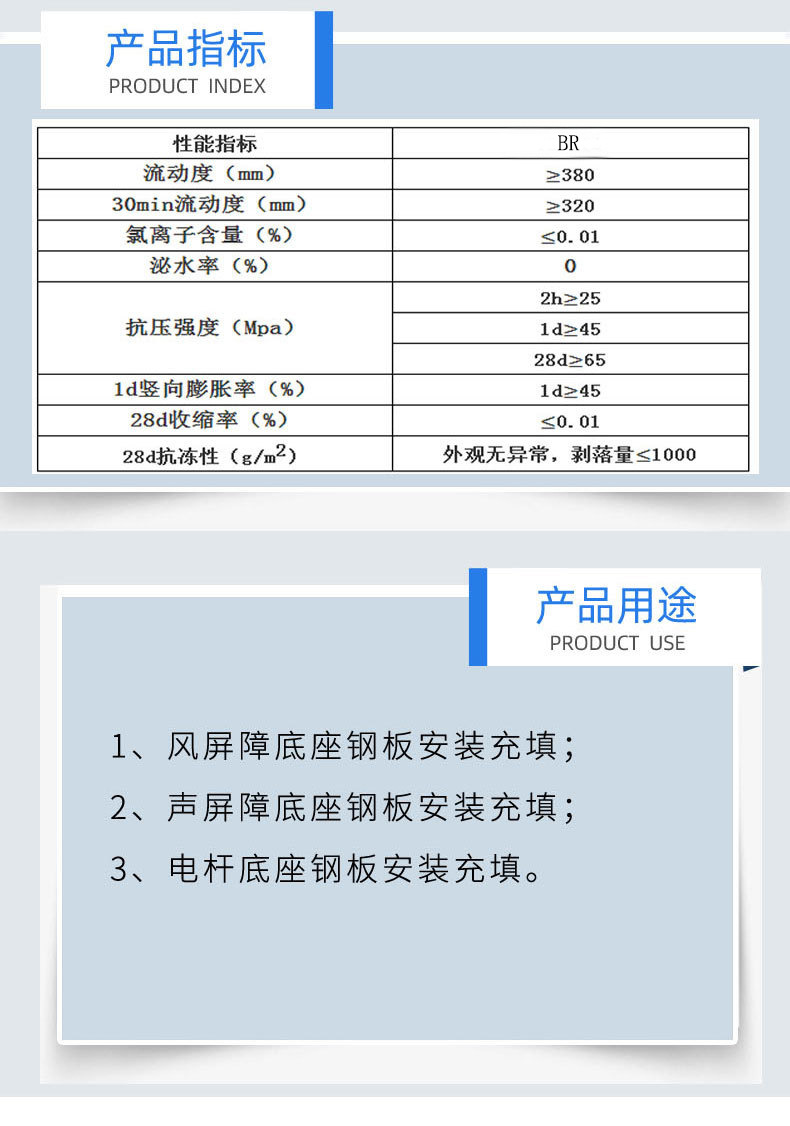 产品指标
PRODUCT INDEX

| 性能指标 | BR |
|---|---|
| 流动度（mm） | ≥380 |
| 30min流动度（mm） | ≥320 |
| 氯离子含量（%） | ≤0.01 |
| 泌水率（%） | 0 |
| 抗压强度（Mpa） | 2h≥25 |
|  | 1d≥45 |
|  | 28d≥65 |
| 1d竖向膨胀率（%） | 1d≥45 |
| 28d收缩率（%） | ≤0.01 |
| 28d抗冻性（$g/m^2$） | 外观无异常，剥落量≤1000 |

产品用途
PRODUCT USE

1、风屏障底座钢板安装充填；

2、声屏障底座钢板安装充填；

3、电杆底座钢板安装充填。